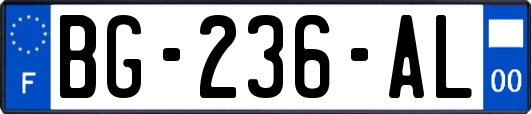 F
BG-236-AL
00